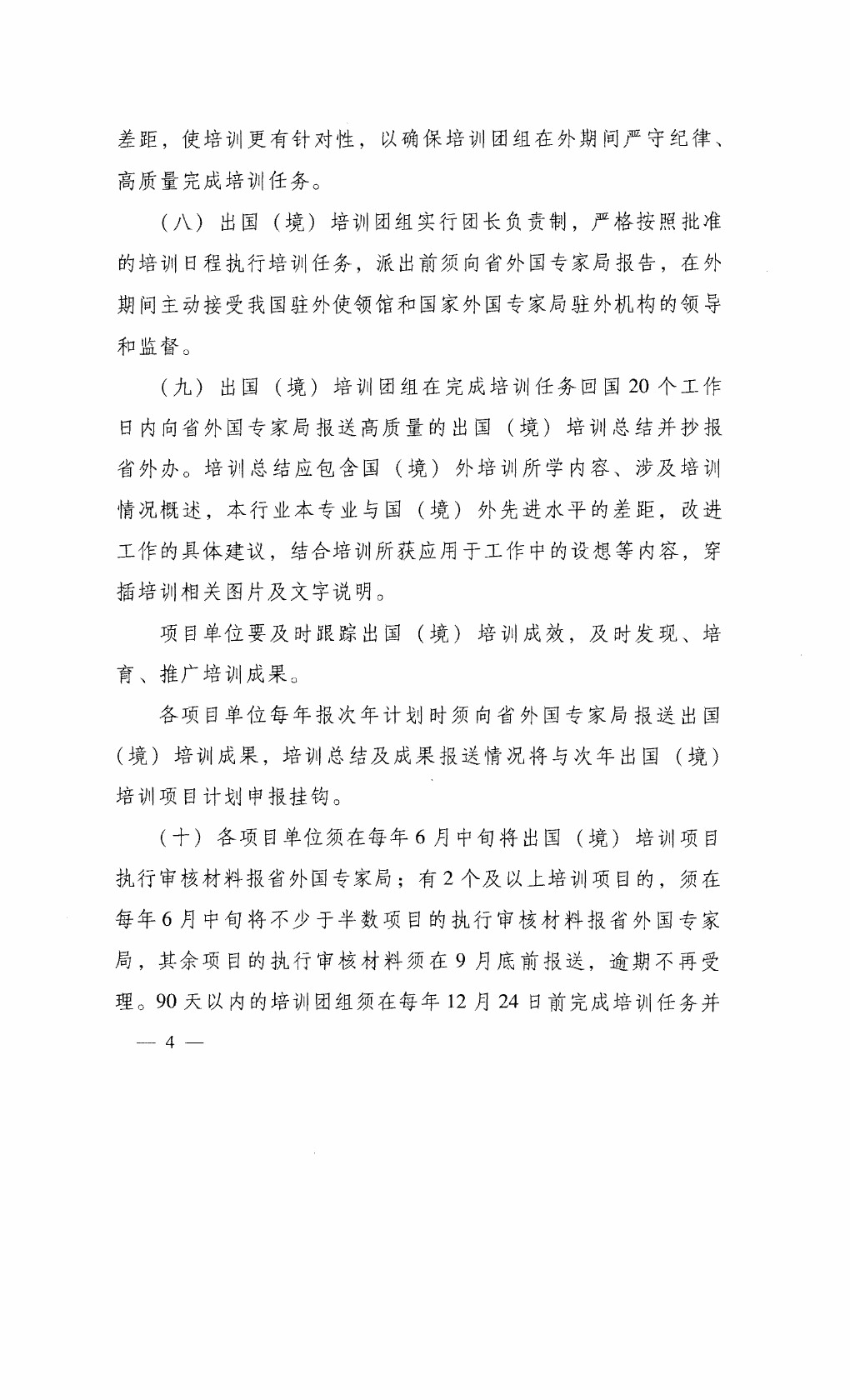 差距，使培训更有针对性，以确保培训团组在外期间严守纪律、高质量完成培训任务。

（八）出国（境）培训团组实行团长负责制，严格按照批准的培训日程执行培训任务，派出前须向省外国专家局报告，在外期间主动接受我国驻外使领馆和国家外国专家局驻外机构的领导和监督。

（九）出国（境）培训团组在完成培训任务回国20个工作日内向省外国专家局报送高质量的出国（境）培训总结并抄报省外办。培训总结应包含国（境）外培训所学内容、涉及培训情况概述，本行业本专业与国（境）外先进水平的差距，改进工作的具体建议，结合培训所获应用于工作中的设想等内容，穿插培训相关图片及文字说明。

项目单位要及时跟踪出国（境）培训成效，及时发现、培育、推广培训成果。

各项目单位每年报次年计划时须向省外国专家局报送出国（境）培训成果，培训总结及成果报送情况将与次年出国（境）培训项目计划申报挂钩。

（十）各项目单位须在每年6月中旬将出国（境）培训项目执行审核材料报省外国专家局；有2个及以上培训项目的，须在每年6月中旬将不少于半数项目的执行审核材料报省外国专家局，其余项目的执行审核材料须在9月底前报送，逾期不再受理。90天以内的培训团组须在每年12月24日前完成培训任务并

— 4 —